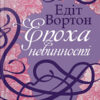 Едіт Вортон
Епоха невинності